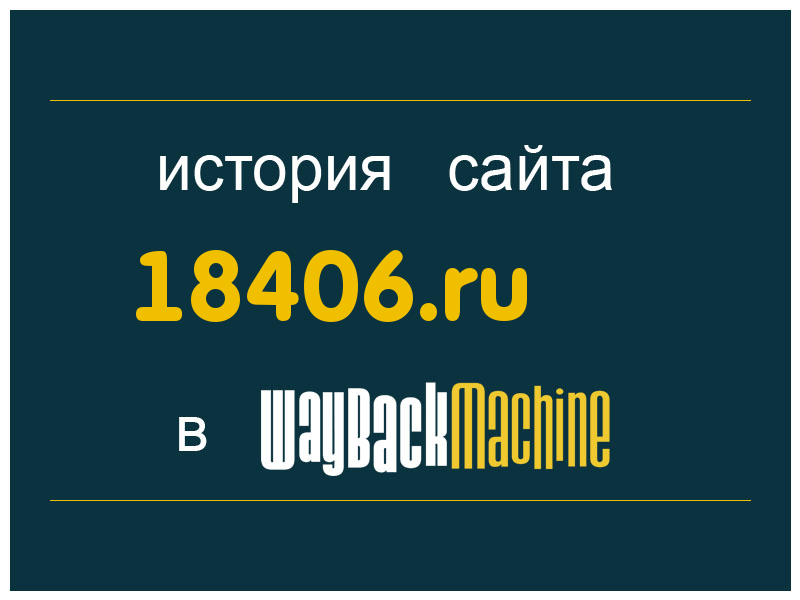 история сайта

18406.ru

в WayBackMachine